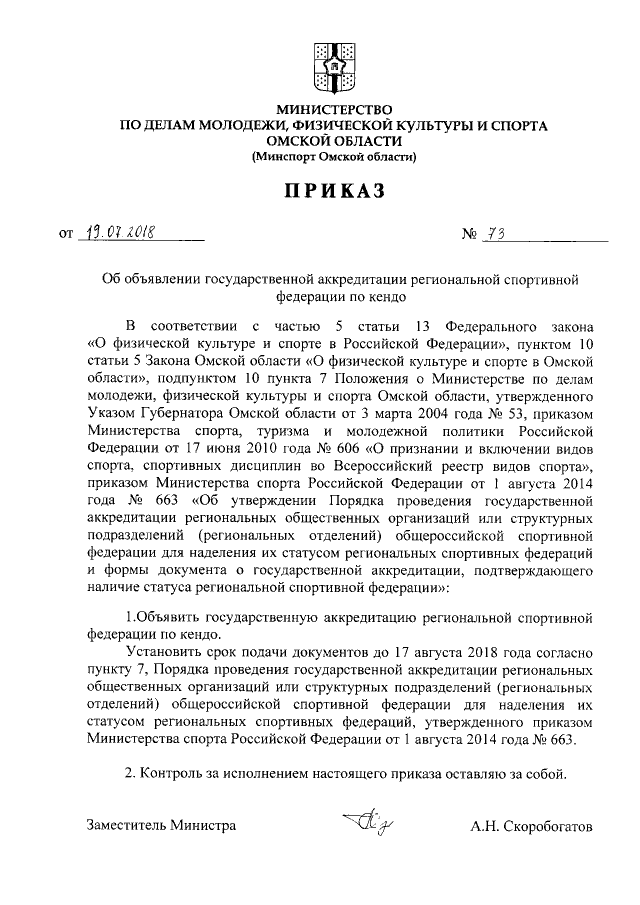 МИНИСТЕРСТВО
ПО ДЕЛАМ МОЛОДЕЖИ, ФИЗИЧЕСКОЙ КУЛЬТУРЫ И СПОРТА
ОМСКОЙ ОБЛАСТИ
(Минспорт Омской области)

ПРИКАЗ

от 19.07.2018 № 73

Об объявлении государственной аккредитации региональной спортивной федерации по кендо

В соответствии с частью 5 статьи 13 Федерального закона «О физической культуре и спорте в Российской Федерации», пунктом 10 статьи 5 Закона Омской области «О физической культуре и спорте в Омской области», подпунктом 10 пункта 7 Положения о Министерстве по делам молодежи, физической культуры и спорта Омской области, утвержденного Указом Губернатора Омской области от 3 марта 2004 года № 53, приказом Министерства спорта, туризма и молодежной политики Российской Федерации от 17 июня 2010 года № 606 «О признании и включении видов спорта, спортивных дисциплин во Всероссийский реестр видов спорта», приказом Министерства спорта Российской Федерации от 1 августа 2014 года № 663 «Об утверждении Порядка проведения государственной аккредитации региональных общественных организаций или структурных подразделений (региональных отделений) общероссийской спортивной федерации для наделения их статусом региональных спортивных федераций и формы документа о государственной аккредитации, подтверждающего наличие статуса региональной спортивной федерации»:

1.Объявить государственную аккредитацию региональной спортивной федерации по кендо.

Установить срок подачи документов до 17 августа 2018 года согласно пункту 7, Порядка проведения государственной аккредитации региональных общественных организаций или структурных подразделений (региональных отделений) общероссийской спортивной федерации для наделения их статусом региональных спортивных федераций, утвержденного приказом Министерства спорта Российской Федерации от 1 августа 2014 года № 663.

2. Контроль за исполнением настоящего приказа оставляю за собой.

Заместитель Министра А.Н. Скоробогатов